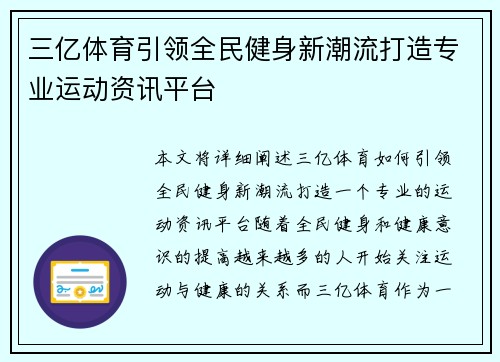 三亿体育引领全民健身新潮流打造专业运动资讯平台

本文将详细阐述三亿体育如何引领全民健身新潮流打造一个专业的运动资讯平台随着全民健身和健康意识的提高越来越多的人开始关注运动与健康的关系而三亿体育作为一